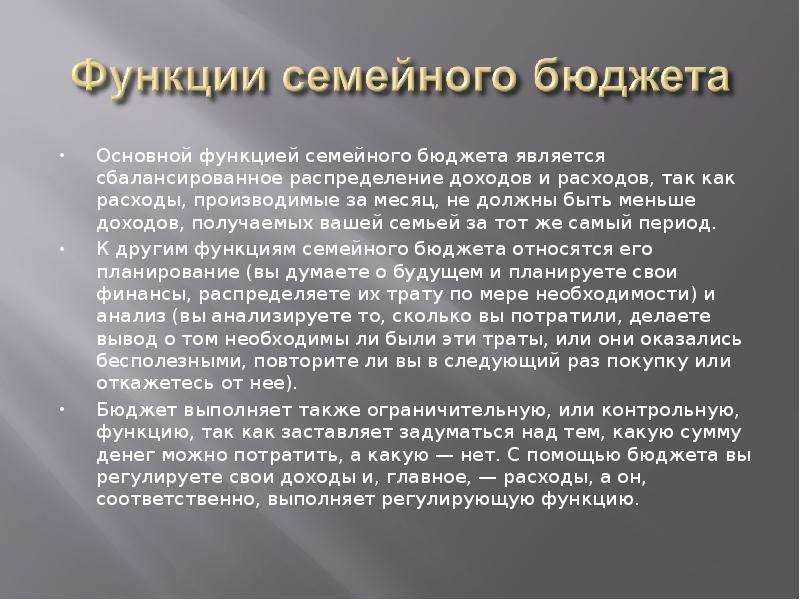 Функции семейного бюджета

• Основной функцией семейного бюджета является сбалансированное распределение доходов и расходов, так как расходы, производимые за месяц, не должны быть меньше доходов, получаемых вашей семьей за тот же самый период.

• К другим функциям семейного бюджета относятся его планирование (вы думаете о будущем и планируете свои финансы, распределяете их трату по мере необходимости) и анализ (вы анализируете то, сколько вы потратили, делаете вывод о том необходимы ли были эти траты, или они оказались бесполезными, повторите ли вы в следующий раз покупку или откажетесь от нее).

• Бюджет выполняет также ограничительную, или контрольную, функцию, так как заставляет задуматься над тем, какую сумму денег можно потратить, а какую — нет. С помощью бюджета вы регулируете свои доходы и, главное, — расходы, а он, соответственно, выполняет регулирующую функцию.